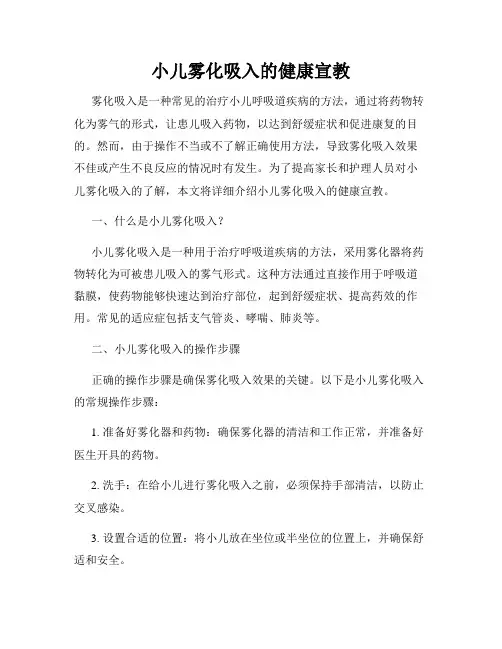 小儿雾化吸入的健康宣教

雾化吸入是一种常见的治疗小儿呼吸道疾病的方法，通过将药物转化为雾气的形式，让患儿吸入药物，以达到舒缓症状和促进康复的目的。然而，由于操作不当或不了解正确使用方法，导致雾化吸入效果不佳或产生不良反应的情况时有发生。为了提高家长和护理人员对小儿雾化吸入的了解，本文将详细介绍小儿雾化吸入的健康宣教。

一、什么是小儿雾化吸入？

小儿雾化吸入是一种用于治疗呼吸道疾病的方法，采用雾化器将药物转化为可被患儿吸入的雾气形式。这种方法通过直接作用于呼吸道黏膜，使药物能够快速达到治疗部位，起到舒缓症状、提高药效的作用。常见的适应症包括支气管炎、哮喘、肺炎等。

二、小儿雾化吸入的操作步骤

正确的操作步骤是确保雾化吸入效果的关键。以下是小儿雾化吸入的常规操作步骤：

1. 准备好雾化器和药物：确保雾化器的清洁和工作正常，并准备好医生开具的药物。

2. 洗手：在给小儿进行雾化吸入之前，必须保持手部清洁，以防止交叉感染。

3. 设置合适的位置：将小儿放在坐位或半坐位的位置上，并确保舒适和安全。